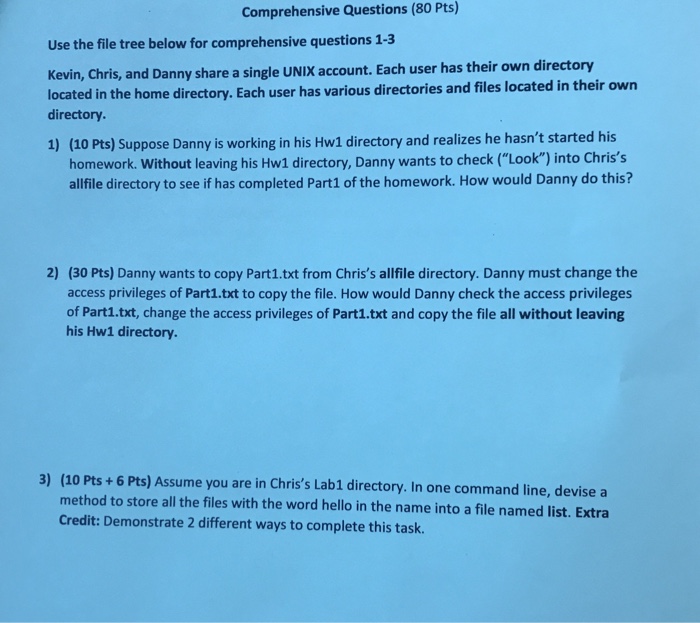 Comprehensive Questions (80 Pts)

Use the file tree below for comprehensive questions 1-3

Kevin, Chris, and Danny share a single UNIX account. Each user has their own directory located in the home directory. Each user has various directories and files located in their own directory.

1) (10 Pts) Suppose Danny is working in his Hw1 directory and realizes he hasn't started his homework. Without leaving his Hw1 directory, Danny wants to check ("Look") into Chris's allfile directory to see if has completed Part1 of the homework. How would Danny do this?

2) (30 Pts) Danny wants to copy Part1.txt from Chris's allfile directory. Danny must change the access privileges of Part1.txt to copy the file. How would Danny check the access privileges of Part1.txt, change the access privileges of Part1.txt and copy the file all without leaving his Hw1 directory.

3) (10 Pts + 6 Pts) Assume you are in Chris's Lab1 directory. In one command line, devise a method to store all the files with the word hello in the name into a file named list. Extra Credit: Demonstrate 2 different ways to complete this task.